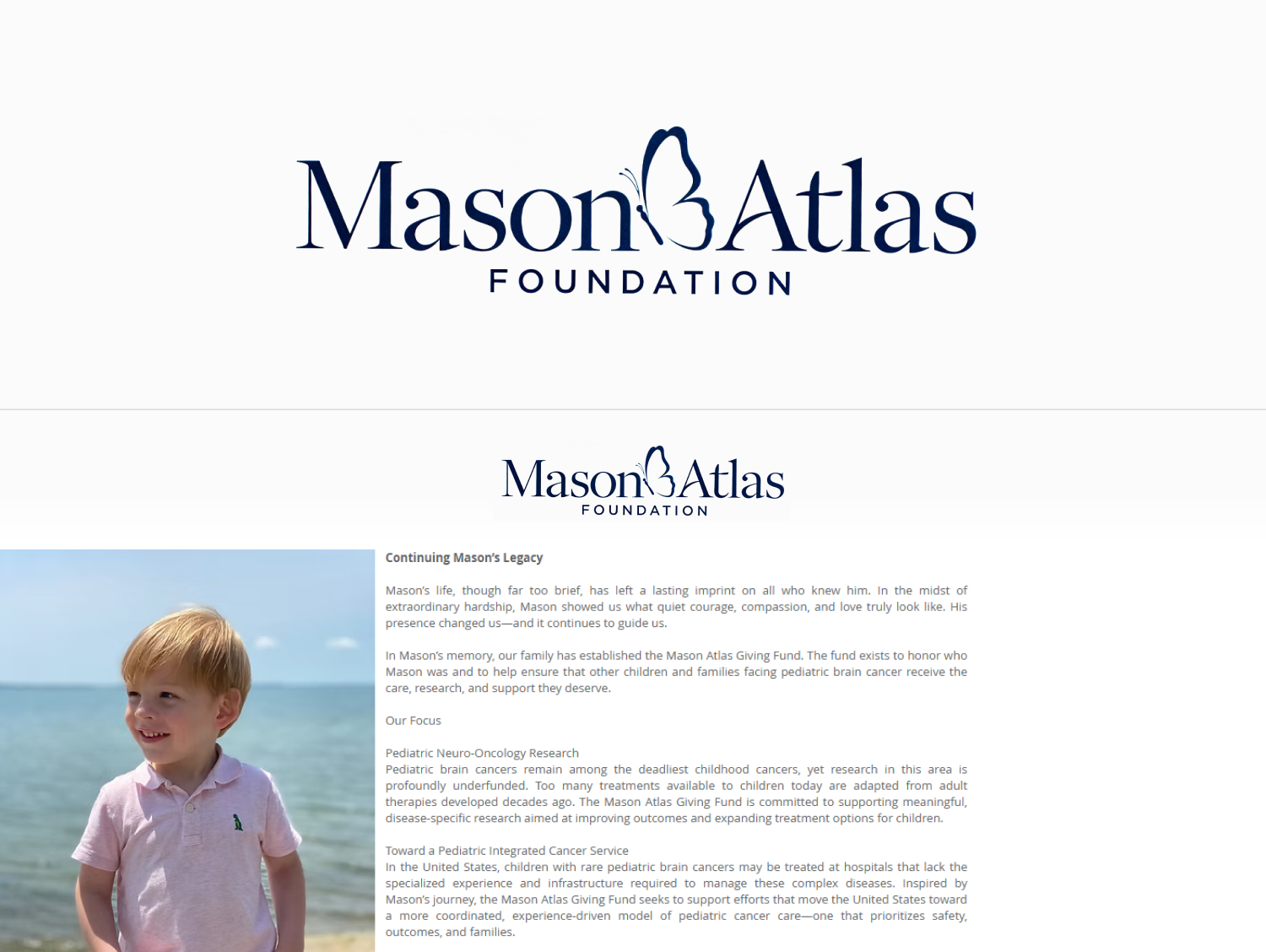 Mason Atlas
FOUNDATION

Mason Atlas
FOUNDATION

Continuing Mason's Legacy

Mason's life, though far too brief, has left a lasting imprint on all who knew him. In the midst of extraordinary hardship, Mason showed us what quiet courage, compassion, and love truly look like. His presence changed us—and it continues to guide us.

In Mason's memory, our family has established the Mason Atlas Giving Fund. The fund exists to honor who Mason was and to help ensure that other children and families facing pediatric brain cancer receive the care, research, and support they deserve.

Our Focus

Pediatric Neuro-Oncology Research
Pediatric brain cancers remain among the deadliest childhood cancers, yet research in this area is profoundly underfunded. Too many treatments available to children today are adapted from adult therapies developed decades ago. The Mason Atlas Giving Fund is committed to supporting meaningful, disease-specific research aimed at improving outcomes and expanding treatment options for children.

Toward a Pediatric Integrated Cancer Service
In the United States, children with rare pediatric brain cancers may be treated at hospitals that lack the specialized experience and infrastructure required to manage these complex diseases. Inspired by Mason's journey, the Mason Atlas Giving Fund seeks to support efforts that move the United States toward a more coordinated, experience-driven model of pediatric cancer care—one that prioritizes safety, outcomes, and families.